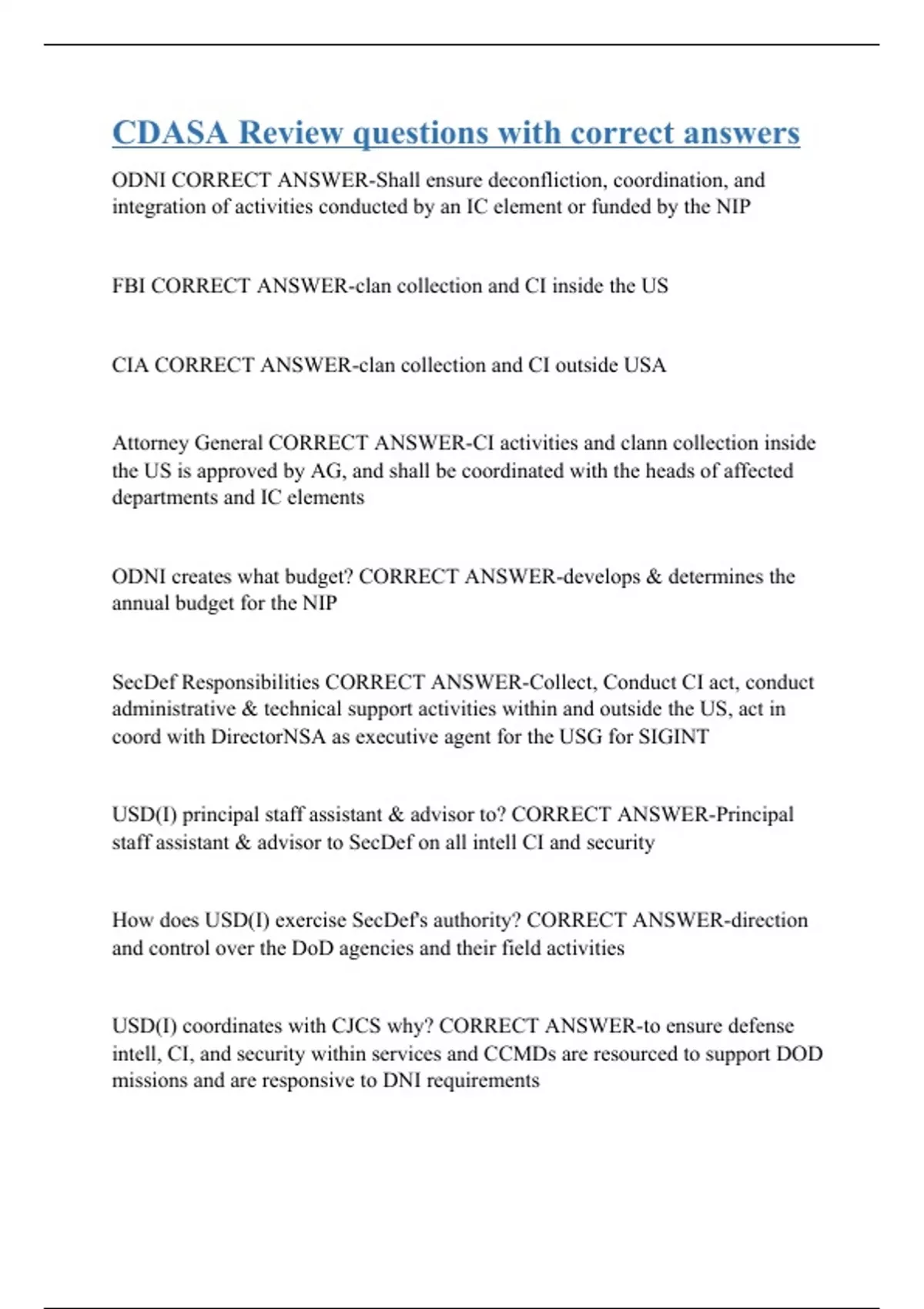 CDASA Review questions with correct answers

ODNI CORRECT ANSWER-Shall ensure deconfliction, coordination, and integration of activities conducted by an IC element or funded by the NIP

FBI CORRECT ANSWER-clan collection and CI inside the US

CIA CORRECT ANSWER-clan collection and CI outside USA

Attorney General CORRECT ANSWER-CI activities and clann collection inside the US is approved by AG, and shall be coordinated with the heads of affected departments and IC elements

ODNI creates what budget? CORRECT ANSWER-develops & determines the annual budget for the NIP

SecDef Responsibilities CORRECT ANSWER-Collect, Conduct CI act, conduct administrative & technical support activities within and outside the US, act in coord with DirectorNSA as executive agent for the USG for SIGINT

USD(I) principal staff assistant & advisor to? CORRECT ANSWER-Principal staff assistant & advisor to SecDef on all intell CI and security

How does USD(I) exercise SecDef's authority? CORRECT ANSWER-direction and control over the DoD agencies and their field activities

USD(I) coordinates with CJCS why? CORRECT ANSWER-to ensure defense intell, CI, and security within services and CCMDs are resourced to support DOD missions and are responsive to DNI requirements